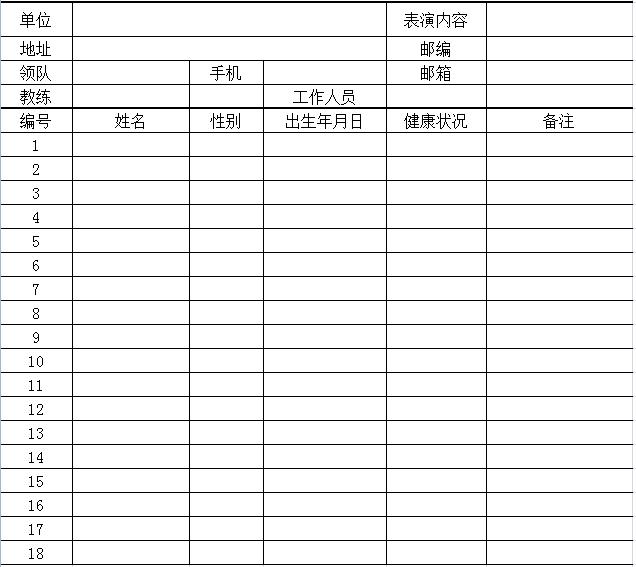 | 单位 | | | | 表演内容 | |
|---|---|---|---|---|---|
| 地址 | | | | 邮编 | |
| 领队 | | 手机 | | 邮箱 | |
| 教练 | | | 工作人员 | | |
| 编号 | 姓名 | 性别 | 出生年月日 | 健康状况 | 备注 |
| 1 | | | | | |
| 2 | | | | | |
| 3 | | | | | |
| 4 | | | | | |
| 5 | | | | | |
| 6 | | | | | |
| 7 | | | | | |
| 8 | | | | | |
| 9 | | | | | |
| 10 | | | | | |
| 11 | | | | | |
| 12 | | | | | |
| 13 | | | | | |
| 14 | | | | | |
| 15 | | | | | |
| 16 | | | | | |
| 17 | | | | | |
| 18 | | | | | |